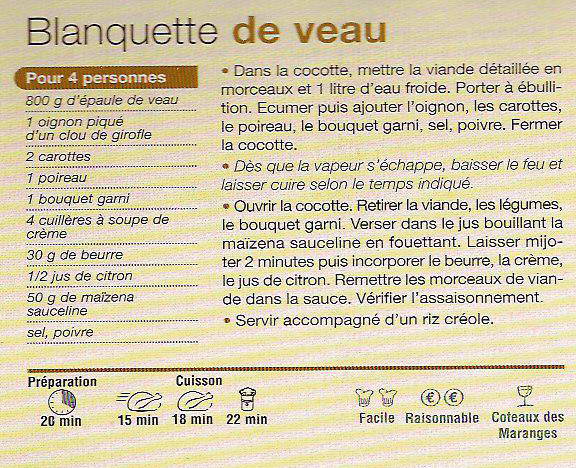 Blanquette de veau

Pour 4 personnes
800 g d'épaule de veau
1 oignon piqué d'un clou de girofle
2 carottes
1 poireau
1 bouquet garni
4 cuillères à soupe de crème
30 g de beurre
1/2 jus de citron
50 g de maïzena sauceline
sel, poivre

• Dans la cocotte, mettre la viande détaillée en morceaux et 1 litre d'eau froide. Porter à ébullition. Ecumer puis ajouter l'oignon, les carottes, le poireau, le bouquet garni, sel, poivre. Fermer la cocotte.

• Dès que la vapeur s'échappe, baisser le feu et laisser cuire selon le temps indiqué.

• Ouvrir la cocotte. Retirer la viande, les légumes, le bouquet garni. Verser dans le jus bouillant la maïzena sauceline en fouettant. Laisser mijoter 2 minutes puis incorporer le beurre, la crème, le jus de citron. Remettre les morceaux de viande dans la sauce. Vérifier l'assaisonnement.

• Servir accompagné d'un riz créole.

Préparation
20 min

Cuisson
15 min 18 min 22 min

Facile Raisonnable Coteaux des Maranges